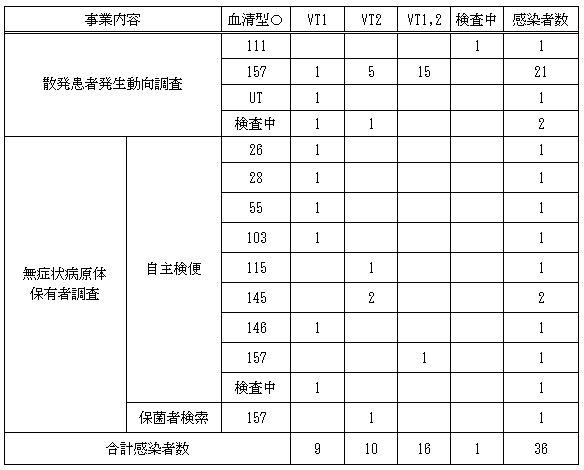 | 事業内容 | | 血清型○ | VT1 | VT2 | VT1,2 | 検査中 | 感染者数 |
|---|---|---|---|---|---|---|---|
| 散発患者発生動向調査 | | 111 | | | | 1 | 1 |
| | | 157 | 1 | 5 | 15 | | 21 |
| | | UT | 1 | | | | 1 |
| | | 検査中 | 1 | 1 | | | 2 |
| 無症状病原体保有者調査 | 自主検便 | 26 | 1 | | | | 1 |
| | | 28 | 1 | | | | 1 |
| | | 55 | 1 | | | | 1 |
| | | 103 | 1 | | | | 1 |
| | | 115 | | 1 | | | 1 |
| | | 145 | | 2 | | | 2 |
| | | 146 | 1 | | | | 1 |
| | | 157 | | | 1 | | 1 |
| | | 検査中 | 1 | | | | 1 |
| | 保菌者検索 | 157 | | 1 | | | 1 |
| 合計感染者数 | | | 9 | 10 | 16 | 1 | 36 |